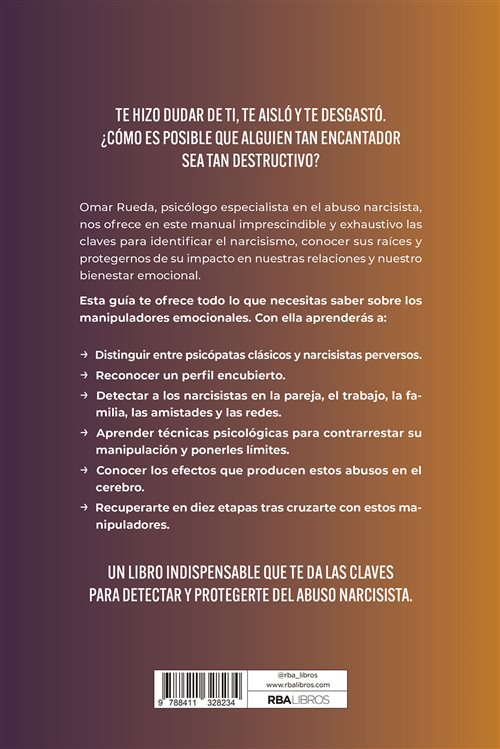 TE HIZO DUDAR DE TI, TE AISLÓ Y TE DESGASTÓ. ¿CÓMO ES POSIBLE QUE ALGUIEN TAN ENCANTADOR SEA TAN DESTRUCTIVO?

Omar Rueda, psicólogo especialista en el abuso narcisista, nos ofrece en este manual imprescindible y exhaustivo las claves para identificar el narcisismo, conocer sus raíces y protegernos de su impacto en nuestras relaciones y nuestro bienestar emocional.

Esta guía te ofrece todo lo que necesitas saber sobre los manipuladores emocionales. Con ella aprenderás a:

→ Distinguir entre psicópatas clásicos y narcisistas perversos.

→ Reconocer un perfil encubierto.

→ Detectar a los narcisistas en la pareja, el trabajo, la familia, las amistades y las redes.

→ Aprender técnicas psicológicas para contrarrestar su manipulación y ponerles límites.

→ Conocer los efectos que producen estos abusos en el cerebro.

→ Recuperarte en diez etapas tras cruzarte con estos manipuladores.

UN LIBRO INDISPENSABLE QUE TE DA LAS CLAVES PARA DETECTAR Y PROTEGERTE DEL ABUSO NARCISISTA.

9 788411 328234

@rba_libros
www.rbalibros.com
RBA LIBROS